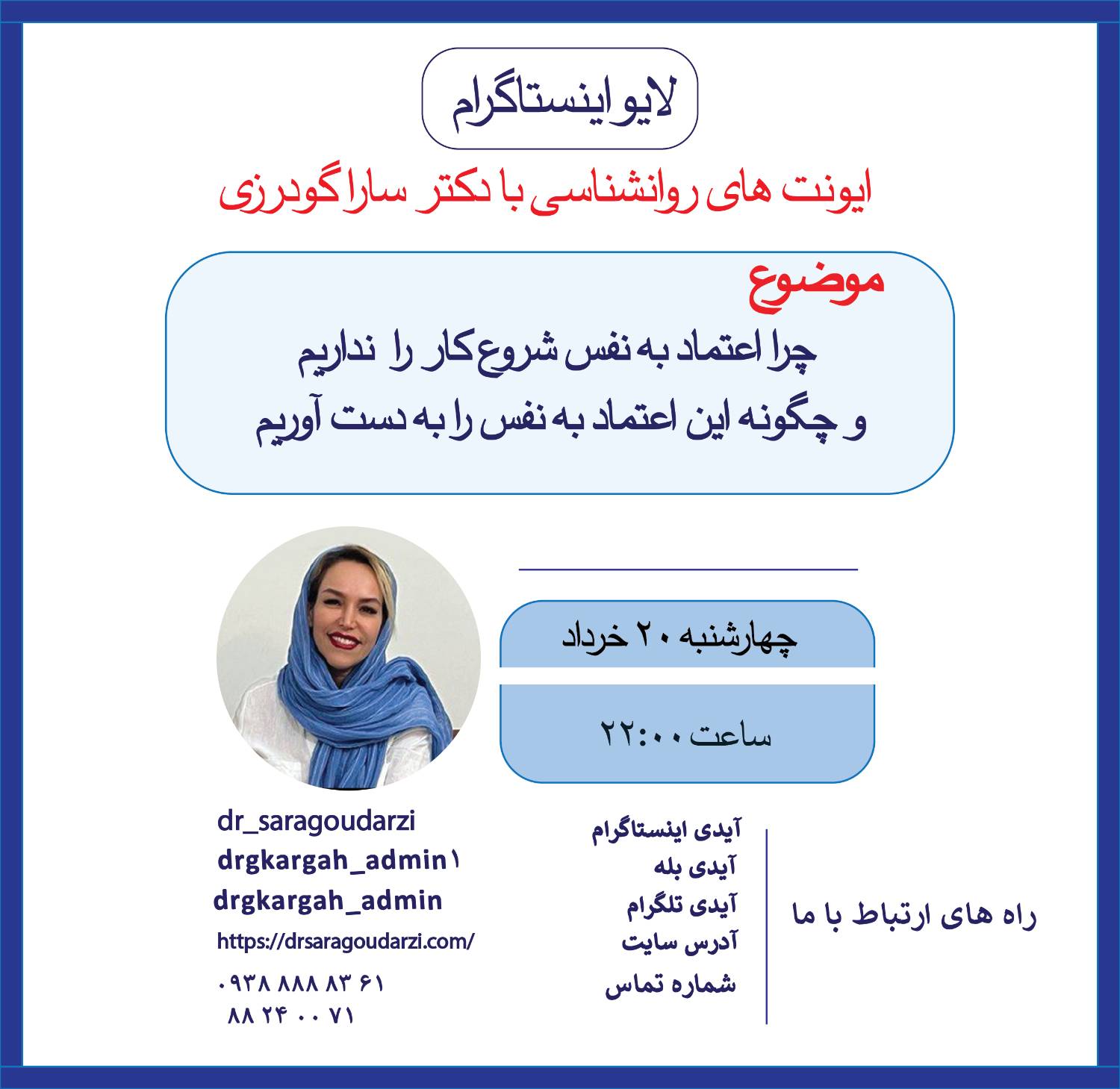 لایو اینستاگرام

ایونت های روانشناسی با دکتر سارا گودرزی

موضوع

چرا اعتماد به نفس شروع کار را نداریم
و چگونه این اعتماد به نفس را به دست آوریم

چهارشنبه ۲۰ خرداد

ساعت ۲۲:۰۰

راه های ارتباط با ما

آیدی اینستاگرام
آیدی بله
آیدی تلگرام
آدرس سایت
شماره تماس

dr_saragoudarzi
drgkargah_admin۱
drgkargah_admin
https://drsaragoudarzi.com/
۰۹۳۸ ۸۸۸ ۸۳ ۶۱
۸۸ ۲۴ ۰۰ ۷۱